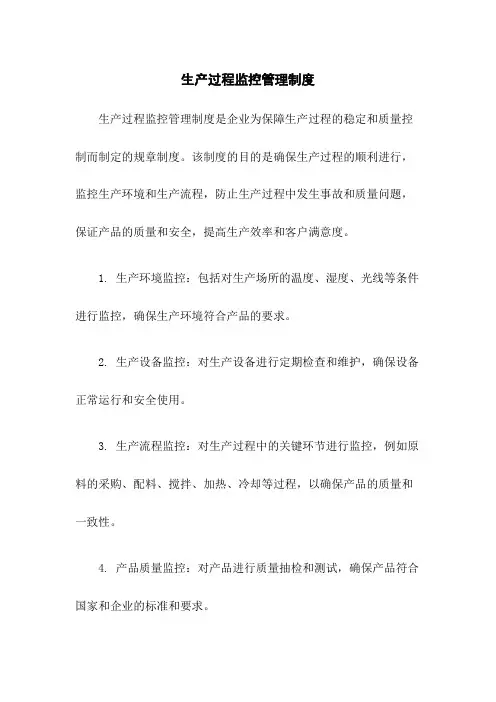 生产过程监控管理制度

生产过程监控管理制度是企业为保障生产过程的稳定和质量控制而制定的规章制度。该制度的目的是确保生产过程的顺利进行，监控生产环境和生产流程，防止生产过程中发生事故和质量问题，保证产品的质量和安全，提高生产效率和客户满意度。

1. 生产环境监控：包括对生产场所的温度、湿度、光线等条件进行监控，确保生产环境符合产品的要求。

2. 生产设备监控：对生产设备进行定期检查和维护，确保设备正常运行和安全使用。

3. 生产流程监控：对生产过程中的关键环节进行监控，例如原料的采购、配料、搅拌、加热、冷却等过程，以确保产品的质量和一致性。

4. 产品质量监控：对产品进行质量抽检和测试，确保产品符合国家和企业的标准和要求。